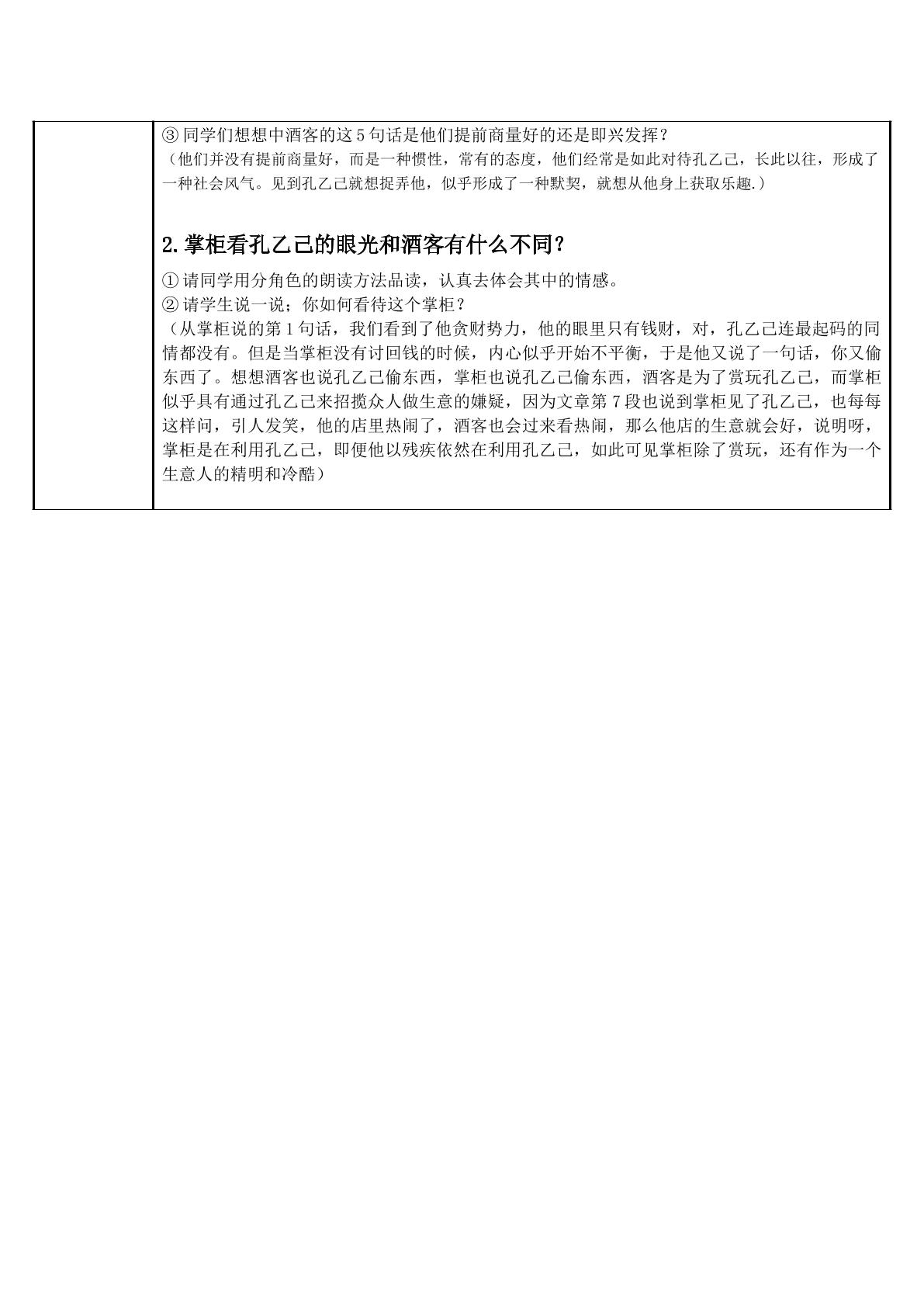 ③ 同学们想想中酒客的这 5 句话是他们提前商量好的还是即兴发挥？
（他们并没有提前商量好，而是一种惯性，常有的态度，他们经常是如此对待孔乙己，长此以往，形成了一种社会风气。见到孔乙己就想捉弄他，似乎形成了一种默契，就想从他身上获取乐趣.）

2.掌柜看孔乙己的眼光和酒客有什么不同？

① 请同学用分角色的朗读方法品读，认真去体会其中的情感。
② 请学生说一说；你如何看待这个掌柜？
（从掌柜说的第 1 句话，我们看到了他贪财势力，他的眼里只有钱财，对，孔乙己连最起码的同情都没有。但是当掌柜没有讨回钱的时候，内心似乎开始不平衡，于是他又说了一句话，你又偷东西了。想想酒客也说孔乙己偷东西，掌柜也说孔乙己偷东西，酒客是为了赏玩孔乙己，而掌柜似乎具有通过孔乙己来招揽众人做生意的嫌疑，因为文章第 7 段也说到掌柜见了孔乙己，也每每这样问，引人发笑，他的店里热闹了，酒客也会过来看热闹，那么他店的生意就会好，说明呀，掌柜是在利用孔乙己，即便他以残疾依然在利用孔乙己，如此可见掌柜除了赏玩，还有作为一个生意人的精明和冷酷）